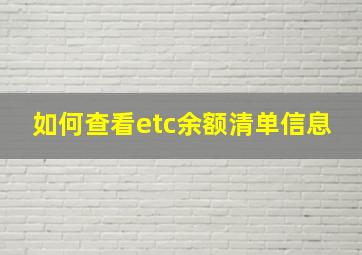 如何查看etc余额清单信息